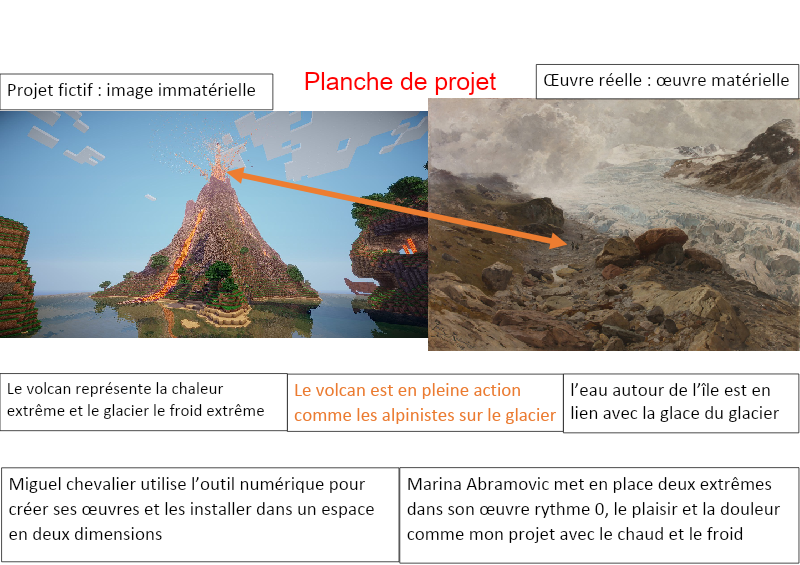 Projet fictif : image immatérielle

Planche de projet

Œuvre réelle : œuvre matérielle

Le volcan représente la chaleur extrême et le glacier le froid extrême

Le volcan est en pleine action comme les alpinistes sur le glacier

l'eau autour de l'île est en lien avec la glace du glacier

Miguel chevalier utilise l'outil numérique pour créer ses œuvres et les installer dans un espace en deux dimensions

Marina Abramovic met en place deux extrêmes dans son œuvre rythme 0, le plaisir et la douleur comme mon projet avec le chaud et le froid